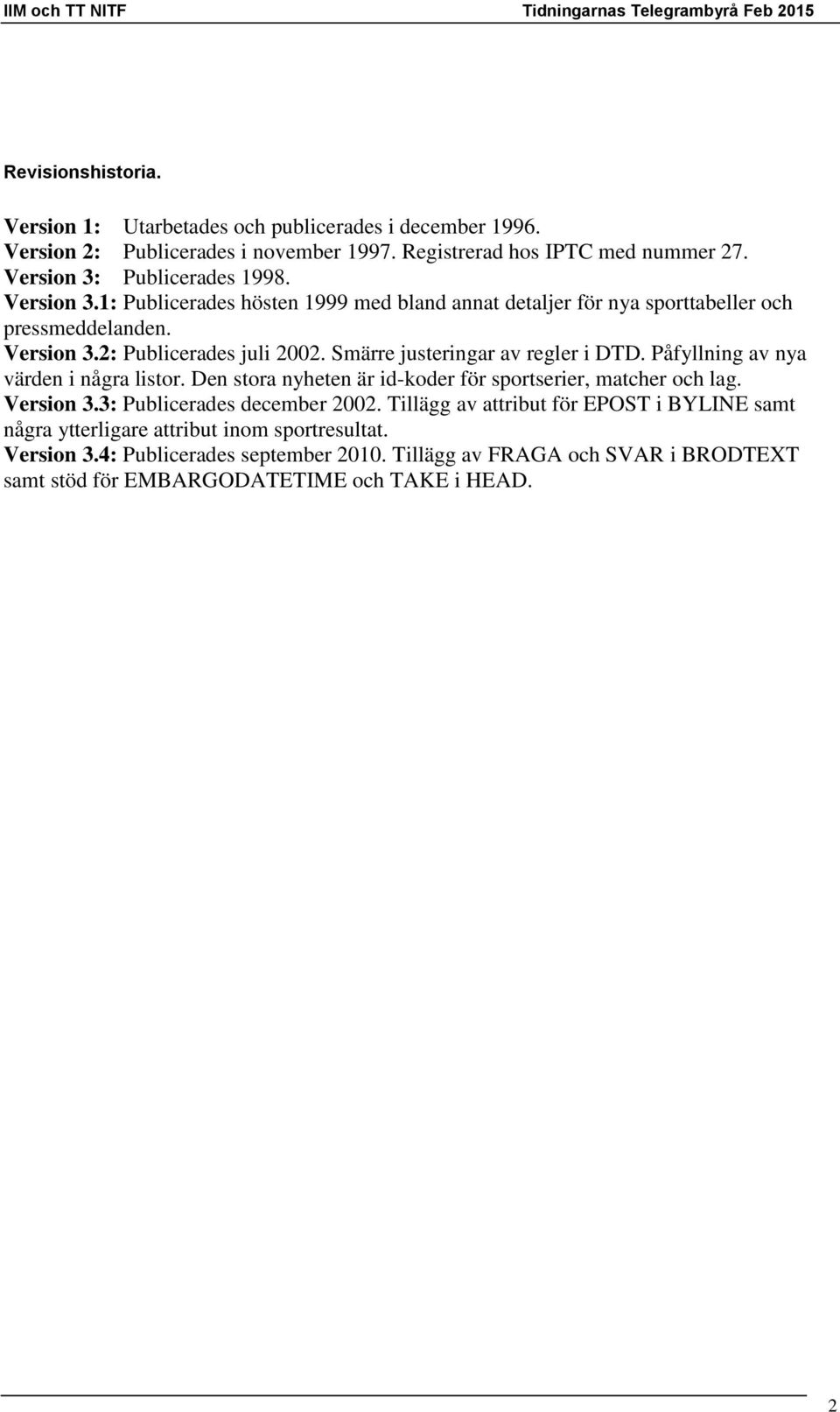 IIM och TT NITF

Tidningarnas Telegrambyrå Feb 2015

Revisionshistoria.

Version 1: Utarbetades och publicerades i december 1996.
Version 2: Publicerades i november 1997. Registrerad hos IPTC med nummer 27.
Version 3: Publicerades 1998.
Version 3.1: Publicerades hösten 1999 med bland annat detaljer för nya sporttabeller och pressmeddelanden.
Version 3.2: Publicerades juli 2002. Smärre justeringar av regler i DTD. Påfyllning av nya värden i några listor. Den stora nyheten är id-koder för sportserier, matcher och lag.
Version 3.3: Publicerades december 2002. Tillägg av attribut för EPOST i BYLINE samt några ytterligare attribut inom sportresultat.
Version 3.4: Publicerades september 2010. Tillägg av FRAGA och SVAR i BRODTEXT samt stöd för EMBARGODATETIME och TAKE i HEAD.

2